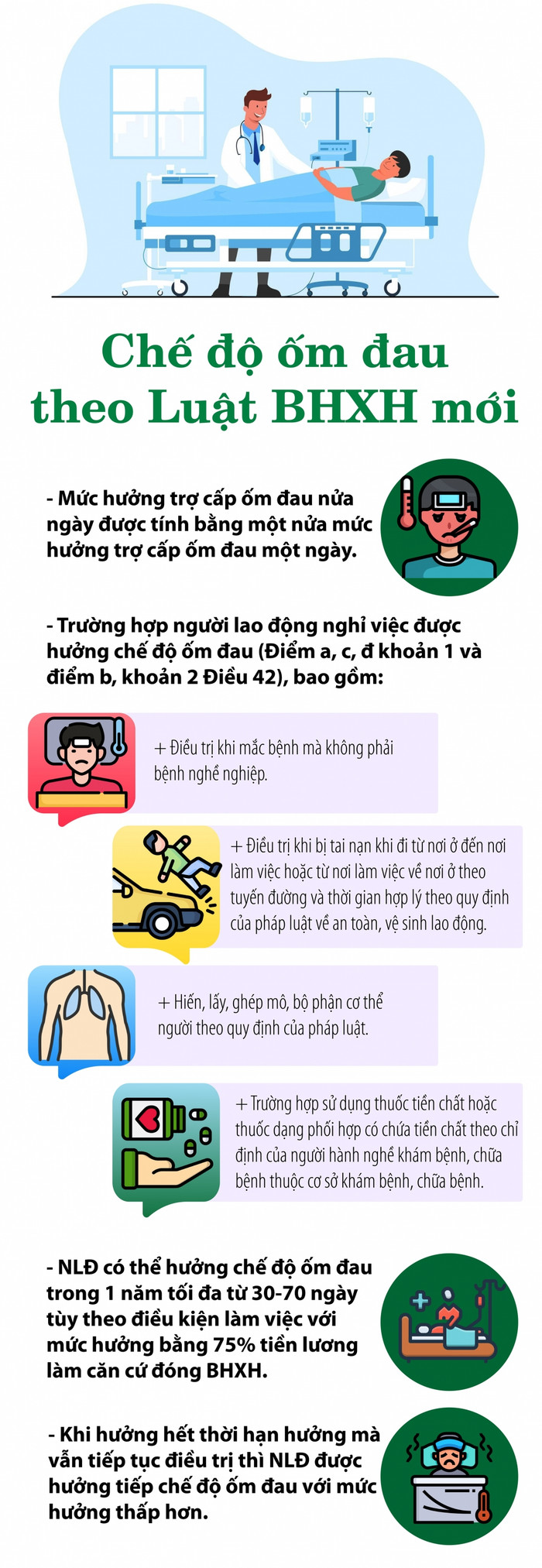 Chế độ ốm đau theo Luật BHXH mới

- Mức hưởng trợ cấp ốm đau nửa ngày được tính bằng một nửa mức hưởng trợ cấp ốm đau một ngày.

- Trường hợp người lao động nghỉ việc được hưởng chế độ ốm đau (Điểm a, c, đ khoản 1 và điểm b, khoản 2 Điều 42), bao gồm:

+ Điều trị khi mắc bệnh mà không phải bệnh nghề nghiệp.

+ Điều trị khi bị tai nạn khi đi từ nơi ở đến nơi làm việc hoặc từ nơi làm việc về nơi ở theo tuyến đường và thời gian hợp lý theo quy định của pháp luật về an toàn, vệ sinh lao động.

+ Hiến, lấy, ghép mô, bộ phận cơ thể người theo quy định của pháp luật.

+ Trường hợp sử dụng thuốc tiền chất hoặc thuốc dạng phối hợp có chứa tiền chất theo chỉ định của người hành nghề khám bệnh, chữa bệnh thuộc cơ sở khám bệnh, chữa bệnh.

- NLĐ có thể hưởng chế độ ốm đau trong 1 năm tối đa từ 30-70 ngày tùy theo điều kiện làm việc với mức hưởng bằng 75% tiền lương làm căn cứ đóng BHXH.

- Khi hưởng hết thời hạn hưởng mà vẫn tiếp tục điều trị thì NLĐ được hưởng tiếp chế độ ốm đau với mức hưởng thấp hơn.